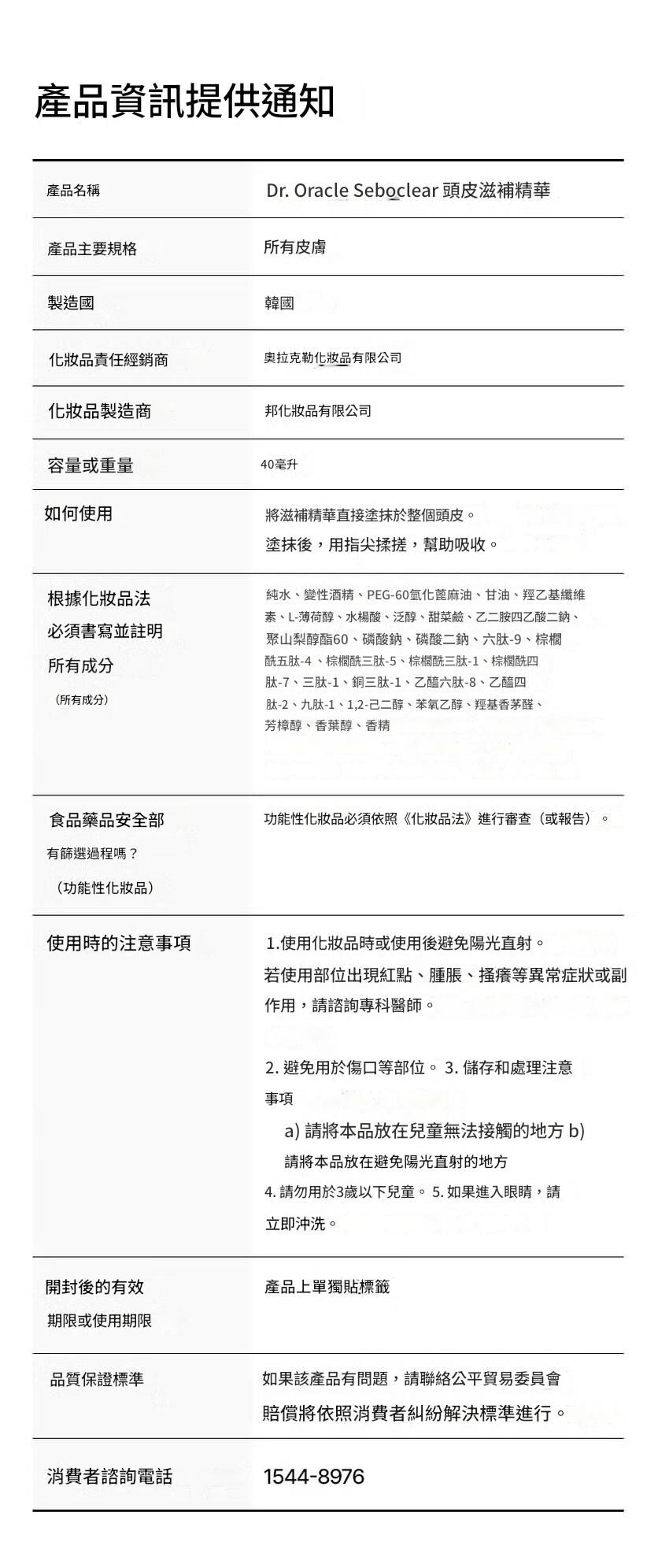 產品資訊提供通知

| | |
|---|---|
| 產品名稱 | Dr. Oracle Seboclear 頭皮滋補精華 |
| 產品主要規格 | 所有皮膚 |
| 製造國 | 韓國 |
| 化妝品責任經銷商 | 奧拉克勒化妝品有限公司 |
| 化妝品製造商 | 邦化妝品有限公司 |
| 容量或重量 | 40毫升 |
| 如何使用 | 將滋補精華直接塗抹於整個頭皮。 塗抹後，用指尖揉搓，幫助吸收。 |
| 根據化妝品法 必須書寫並註明 所有成分 （所有成分） | 純水、變性酒精、PEG-60氫化蓖麻油、甘油、羥乙基纖維素、L-薄荷醇、水楊酸、泛醇、甜菜鹼、乙二胺四乙酸二鈉、聚山梨醇酯60、磷酸鈉、磷酸二鈉、六肽-9、棕櫚酰五肽-4 、棕櫚酰三肽-5、棕櫚酰三肽-1、棕櫚酰四肽-7、三肽-1、銅三肽-1、乙醯六肽-8、乙醯四肽-2、九肽-1、1,2-己二醇、苯氧乙醇、羥基香茅醛、芳樟醇、香葉醇、香精 |
| 食品藥品安全部 有篩選過程嗎？ （功能性化妝品） | 功能性化妝品必須依照《化妝品法》進行審查（或報告）。 |
| 使用時的注意事項 | 1.使用化妝品時或使用後避免陽光直射。 若使用部位出現紅點、腫脹、搔癢等異常症狀或副作用，請諮詢專科醫師。 2. 避免用於傷口等部位。 3. 儲存和處理注意事項 a) 請將本品放在兒童無法接觸的地方 b) 請將本品放在避免陽光直射的地方 4. 請勿用於3歲以下兒童。 5. 如果進入眼睛，請立即沖洗。 |
| 開封後的有效 期限或使用期限 | 產品上單獨貼標籤 |
| 品質保證標準 | 如果該產品有問題，請聯絡公平貿易委員會 賠償將依照消費者糾紛解決標準進行。 |
| 消費者諮詢電話 | 1544-8976 |